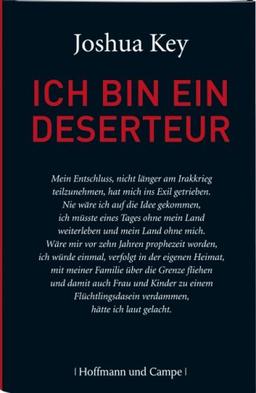 Joshua Key

ICH BIN EIN DESERTEUR

Mein Entschluss, nicht länger am Irakkrieg teilzunehmen, hat mich ins Exil getrieben. Nie wäre ich auf die Idee gekommen, ich müsste eines Tages ohne mein Land weiterleben und mein Land ohne mich. Wäre mir vor zehn Jahren prophezeit worden, ich würde einmal, verfolgt in der eigenen Heimat, mit meiner Familie über die Grenze fliehen und damit auch Frau und Kinder zu einem Flüchtlingsdasein verdammen, hätte ich laut gelacht.

| Hoffmann und Campe |